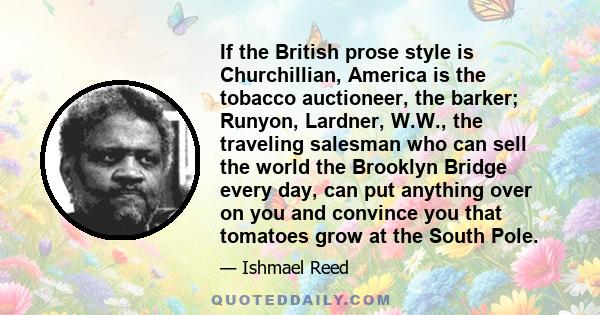 If the British prose style is Churchillian, America is the tobacco auctioneer, the barker; Runyon, Lardner, W.W., the traveling salesman who can sell the world the Brooklyn Bridge every day, can put anything over on you and convince you that tomatoes grow at the South Pole.

— Ishmael Reed

QUOTEDDAILY.COM